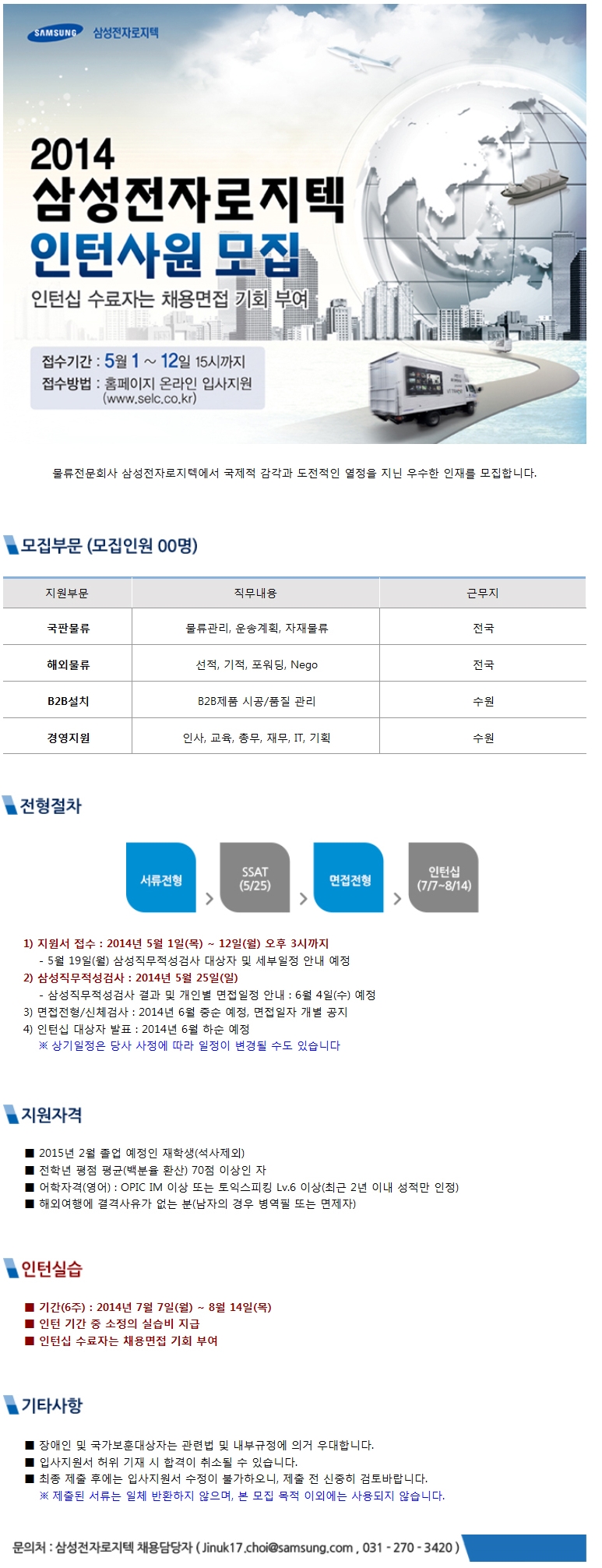 SAMSUNG 삼성전자로지텍

2014
삼성전자로지텍
인턴사원 모집

인턴십 수료자는 채용면접 기회 부여

접수기간 : 5월 1 ~ 12일 15시까지
접수방법 : 홈페이지 온라인 입사지원
(www.selc.co.kr)

물류전문회사 삼성전자로지텍에서 국제적 감각과 도전적인 열정을 지닌 우수한 인재를 모집합니다.

모집부문 (모집인원 00명)

| 지원부문 | 직무내용 | 근무지 |
|---|---|---|
| 국판물류 | 물류관리, 운송계획, 자재물류 | 전국 |
| 해외물류 | 선적, 기적, 포워딩, Nego | 전국 |
| B2B설치 | B2B제품 시공/품질 관리 | 수원 |
| 경영지원 | 인사, 교육, 총무, 재무, IT, 기획 | 수원 |

전형절차

서류전형 > SSAT (5/25) > 면접전형 > 인턴십 (7/7~8/14)

1) 지원서 접수 : 2014년 5월 1일(목) ~ 12일(월) 오후 3시까지
- 5월 19일(월) 삼성직무적성검사 대상자 및 세부일정 안내 예정
2) 삼성직무적성검사 : 2014년 5월 25일(일)
- 삼성직무적성검사 결과 및 개인별 면접일정 안내 : 6월 4일(수) 예정
3) 면접전형/신체검사 : 2014년 6월 중순 예정, 면접일자 개별 공지
4) 인턴십 대상자 발표 : 2014년 6월 하순 예정
※ 상기일정은 당사 사정에 따라 일정이 변경될 수도 있습니다

지원자격

■ 2015년 2월 졸업 예정인 재학생(석사제외)
■ 전학년 평점 평균(백분율 환산) 70점 이상인 자
■ 어학자격(영어) : OPIC IM 이상 또는 토익스피킹 Lv.6 이상(최근 2년 이내 성적만 인정)
■ 해외여행에 결격사유가 없는 분(남자의 경우 병역필 또는 면제자)

인턴실습

■ 기간(6주) : 2014년 7월 7일(월) ~ 8월 14일(목)
■ 인턴 기간 중 소정의 실습비 지급
■ 인턴십 수료자는 채용면접 기회 부여

기타사항

■ 장애인 및 국가보훈대상자는 관련법 및 내부규정에 의거 우대합니다.
■ 입사지원서 허위 기재 시 합격이 취소될 수 있습니다.
■ 최종 제출 후에는 입사지원서 수정이 불가하오니, 제출 전 신중히 검토바랍니다.
※ 제출된 서류는 일체 반환하지 않으며, 본 모집 목적 이외에는 사용되지 않습니다.

문의처 : 삼성전자로지텍 채용담당자 ( Jinuk17.choi@samsung.com , 031 - 270 - 3420 )